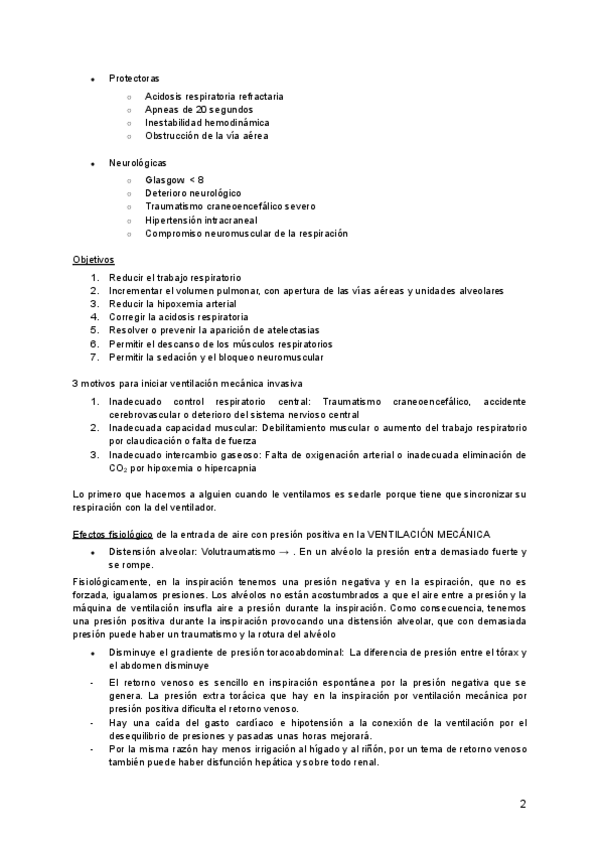 • Protectoras
  ○ Acidosis respiratoria refractaria
  ○ Apneas de 20 segundos
  ○ Inestabilidad hemodinámica
  ○ Obstrucción de la vía aérea

• Neurológicas
  ○ Glasgow < 8
  ○ Deterioro neurológico
  ○ Traumatismo craneoencefálico severo
  ○ Hipertensión intracraneal
  ○ Compromiso neuromuscular de la respiración

Objetivos
1. Reducir el trabajo respiratorio
2. Incrementar el volumen pulmonar, con apertura de las vías aéreas y unidades alveolares
3. Reducir la hipoxemia arterial
4. Corregir la acidosis respiratoria
5. Resolver o prevenir la aparición de atelectasias
6. Permitir el descanso de los músculos respiratorios
7. Permitir la sedación y el bloqueo neuromuscular

3 motivos para iniciar ventilación mecánica invasiva
1. Inadecuado control respiratorio central: Traumatismo craneoencefálico, accidente cerebrovascular o deterioro del sistema nervioso central
2. Inadecuada capacidad muscular: Debilitamiento muscular o aumento del trabajo respiratorio por claudicación o falta de fuerza
3. Inadecuado intercambio gaseoso: Falta de oxigenación arterial o inadecuada eliminación de $CO_2$ por hipoxemia o hipercapnia

Lo primero que hacemos a alguien cuando le ventilamos es sedarle porque tiene que sincronizar su respiración con la del ventilador.

Efectos fisiológico de la entrada de aire con presión positiva en la VENTILACIÓN MECÁNICA
• Distensión alveolar: Volutraumatismo → . En un alvéolo la presión entra demasiado fuerte y se rompe.

Fisiológicamente, en la inspiración tenemos una presión negativa y en la espiración, que no es forzada, igualamos presiones. Los alvéolos no están acostumbrados a que el aire entre a presión y la máquina de ventilación insufla aire a presión durante la inspiración. Como consecuencia, tenemos una presión positiva durante la inspiración provocando una distensión alveolar, que con demasiada presión puede haber un traumatismo y la rotura del alvéolo

• Disminuye el gradiente de presión toracoabdominal: La diferencia de presión entre el tórax y el abdomen disminuye
- El retorno venoso es sencillo en inspiración espontánea por la presión negativa que se genera. La presión extra torácica que hay en la inspiración por ventilación mecánica por presión positiva dificulta el retorno venoso.
- Hay una caída del gasto cardíaco e hipotensión a la conexión de la ventilación por el desequilibrio de presiones y pasadas unas horas mejorará.
- Por la misma razón hay menos irrigación al hígado y al riñón, por un tema de retorno venoso también puede haber disfunción hepática y sobre todo renal.

2